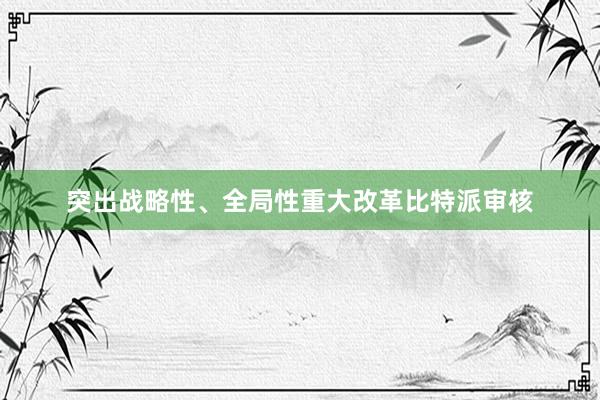 突出战略性、全局性重大改革比特派审核